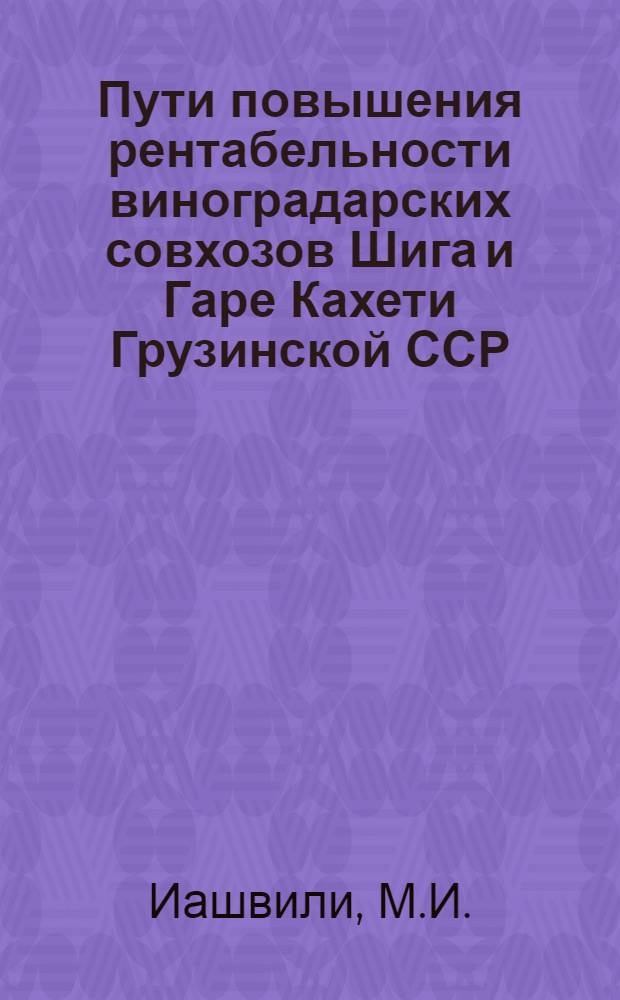 Пути повышения рентабельности виноградарских совхозов Шига и Гаре Кахети Грузинской ССР

Иашвили, М.И.